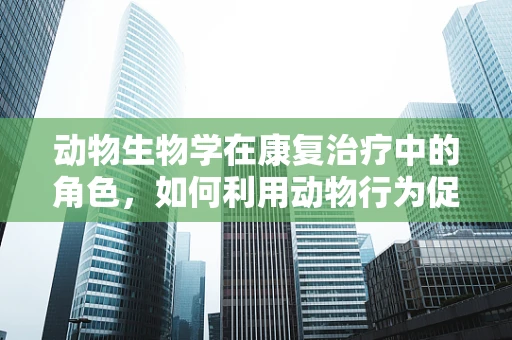 动物生物学在康复治疗中的角色，如何利用动物行为促